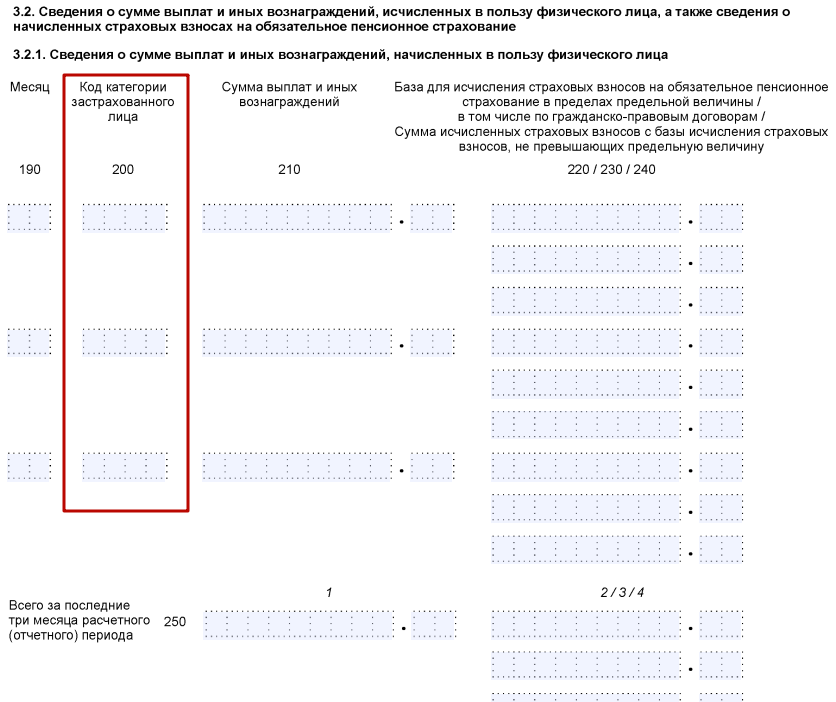 3.2. Сведения о сумме выплат и иных вознаграждений, исчисленных в пользу физического лица, а также сведения о начисленных страховых взносах на обязательное пенсионное страхование

3.2.1. Сведения о сумме выплат и иных вознаграждений, начисленных в пользу физического лица

Месяц

Код категории застрахованного лица

Сумма выплат и иных вознаграждений

База для исчисления страховых взносов на обязательное пенсионное страхование в пределах предельной величины /
в том числе по гражданско-правовым договорам /
Сумма исчисленных страховых взносов с базы исчисления страховых взносов, не превышающих предельную величину

190

200

210

220 / 230 / 240

1

2 / 3 / 4

Всего за последние три месяца расчетного (отчетного) периода

250